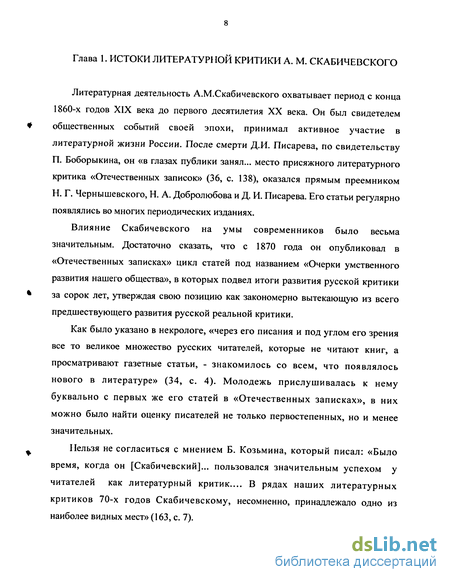 8

Глава 1. ИСТОКИ ЛИТЕРАТУРНОЙ КРИТИКИ А. М. СКАБИЧЕВСКОГО

Литературная деятельность А.М.Скабичевского охватывает период с конца 1860-х годов XIX века до первого десятилетия XX века. Он был свидетелем общественных событий своей эпохи, принимал активное участие в литературной жизни России. После смерти Д.И. Писарева, по свидетельству П. Боборыкина, он «в глазах публики занял... место присяжного литературного критика «Отечественных записок» (36, с. 138), оказался прямым преемником Н. Г. Чернышевского, Н. А. Добролюбова и Д. И. Писарева. Его статьи регулярно появлялись во многих периодических изданиях.

Влияние Скабичевского на умы современников было весьма значительным. Достаточно сказать, что с 1870 года он опубликовал в «Отечественных записках» цикл статей под названием «Очерки умственного развития нашего общества», в которых подвел итоги развития русской критики за сорок лет, утверждая свою позицию как закономерно вытекающую из всего предшествующего развития русской реальной критики.

Как было указано в некрологе, «через его писания и под углом его зрения все то великое множество русских читателей, которые не читают книг, а просматривают газетные статьи, - знакомилось со всем, что появлялось нового в литературе» (34, с. 4). Молодежь прислушивалась к нему буквально с первых же его статей в «Отечественных записках», в них можно было найти оценку писателей не только первостепенных, но и менее значительных.

Нельзя не согласиться с мнением Б. Козьмина, который писал: «Было время, когда он [Скабичевский]... пользовался значительным успехом у читателей как литературный критик.... В рядах наших литературных критиков 70-х годов Скабичевскому, несомненно, принадлежало одно из наиболее видных мест» (163, с. 7).

dsLib.net
библиотека диссертаций